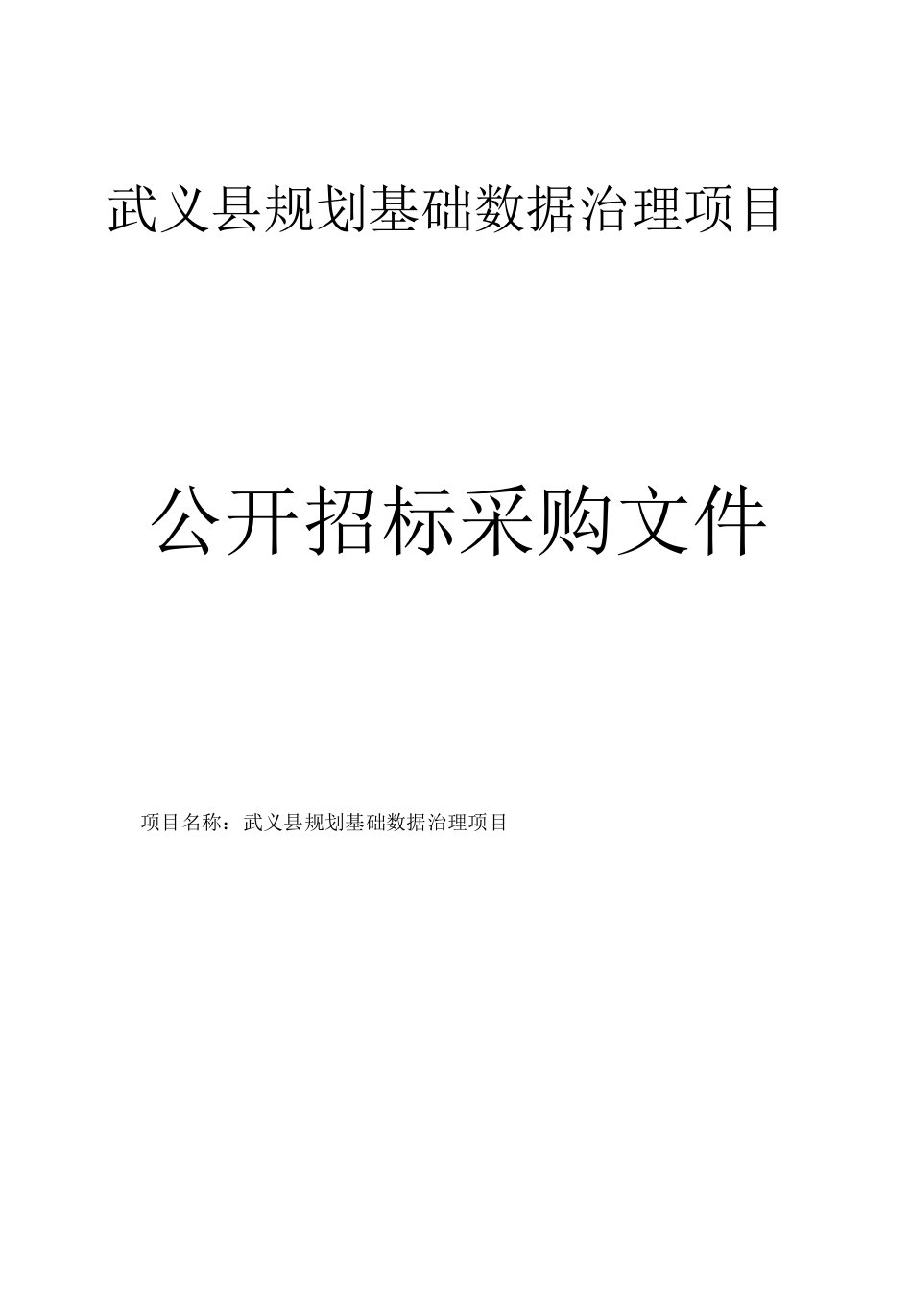 武义县规划基础数据治理项目

公开招标采购文件

项目名称：武义县规划基础数据治理项目